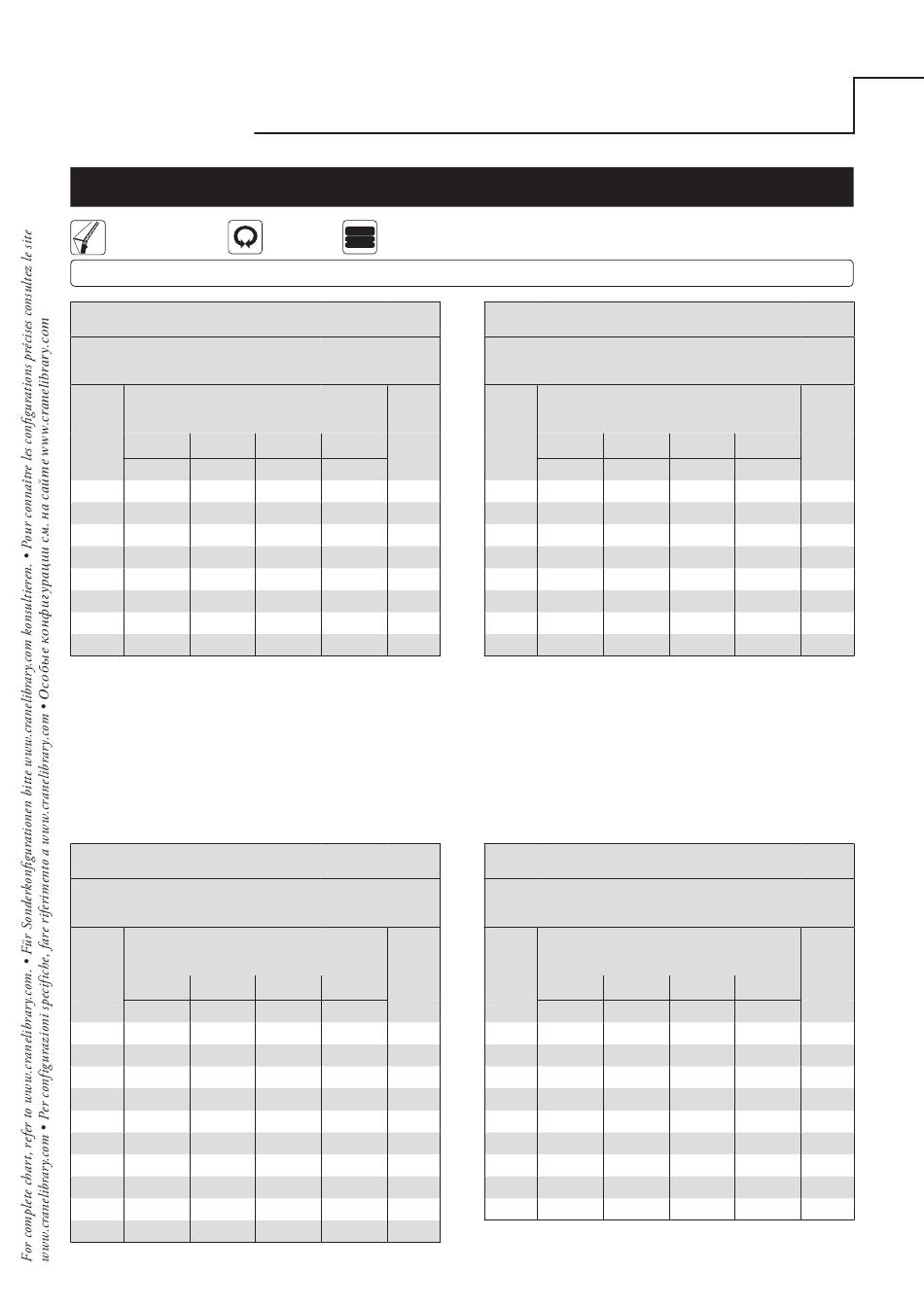 For complete chart, refer to www.cranelibrary.com. • Für Sonderkonfigurationen bitte www.cranelibrary.com konsultieren. • Pour connaître les configurations précises consultez le site www.cranelibrary.com • Per configurazioni specifiche, fare riferimento a www.cranelibrary.com • Особые конфигурации см. на сайте www.cranelibrary.com